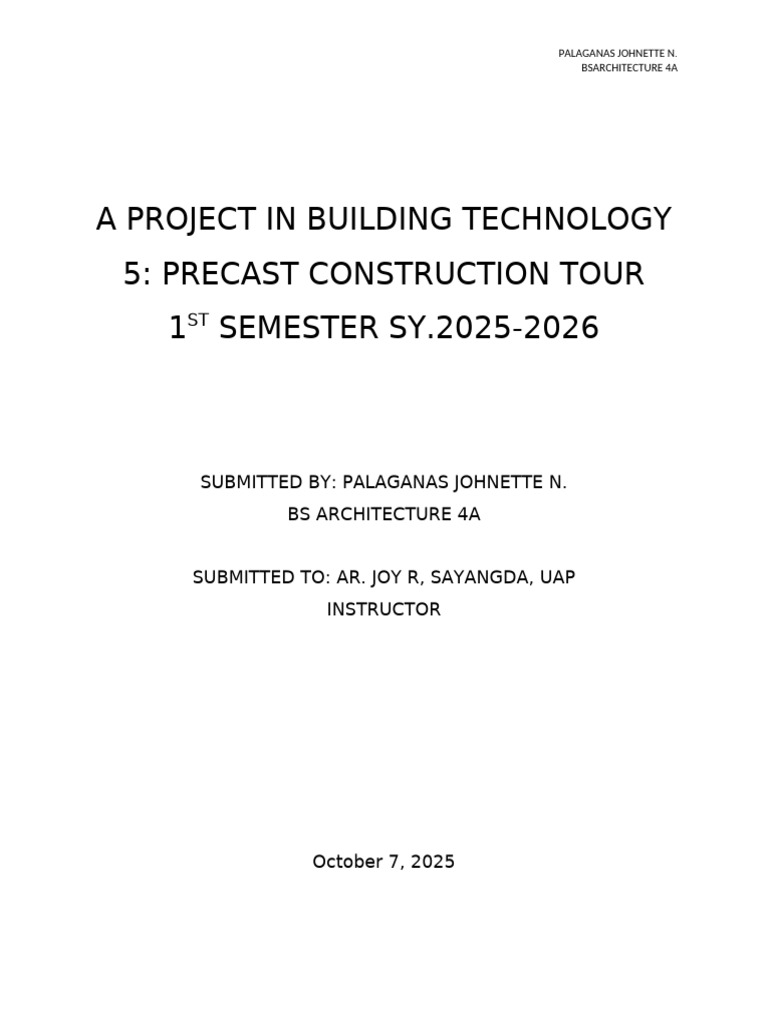 PALAGANAS JOHNETTE N.
BSARCHITECTURE 4A

A PROJECT IN BUILDING TECHNOLOGY 5: PRECAST CONSTRUCTION TOUR
1$^{ST}$ SEMESTER SY.2025-2026

SUBMITTED BY: PALAGANAS JOHNETTE N.
BS ARCHITECTURE 4A

SUBMITTED TO: AR. JOY R, SAYANGDA, UAP
INSTRUCTOR

October 7, 2025